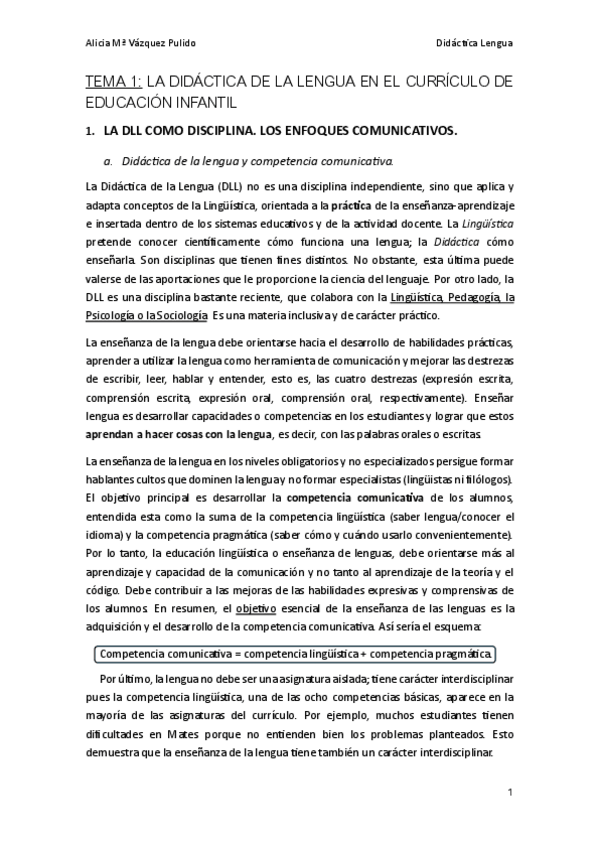 Alicia Mª Vázquez Pulido

Didáctica Lengua

TEMA 1: LA DIDÁCTICA DE LA LENGUA EN EL CURRÍCULO DE EDUCACIÓN INFANTIL

1. LA DLL COMO DISCIPLINA. LOS ENFOQUES COMUNICATIVOS.

a. Didáctica de la lengua y competencia comunicativa.

La Didáctica de la Lengua (DLL) no es una disciplina independiente, sino que aplica y adapta conceptos de la Lingüística, orientada a la práctica de la enseñanza-aprendizaje e insertada dentro de los sistemas educativos y de la actividad docente. La Lingüística pretende conocer científicamente cómo funciona una lengua; la Didáctica cómo enseñarla. Son disciplinas que tienen fines distintos. No obstante, esta última puede valerse de las aportaciones que le proporcione la ciencia del lenguaje. Por otro lado, la DLL es una disciplina bastante reciente, que colabora con la Lingüística, Pedagogía, la Psicología o la Sociología. Es una materia inclusiva y de carácter práctico.

La enseñanza de la lengua debe orientarse hacia el desarrollo de habilidades prácticas, aprender a utilizar la lengua como herramienta de comunicación y mejorar las destrezas de escribir, leer, hablar y entender, esto es, las cuatro destrezas (expresión escrita, comprensión escrita, expresión oral, comprensión oral, respectivamente). Enseñar lengua es desarrollar capacidades o competencias en los estudiantes y lograr que estos aprendan a hacer cosas con la lengua, es decir, con las palabras orales o escritas.

La enseñanza de la lengua en los niveles obligatorios y no especializados persigue formar hablantes cultos que dominen la lengua y no formar especialistas (lingüistas ni filólogos). El objetivo principal es desarrollar la competencia comunicativa de los alumnos, entendida esta como la suma de la competencia lingüística (saber lengua/conocer el idioma) y la competencia pragmática (saber cómo y cuándo usarlo convenientemente). Por lo tanto, la educación lingüística o enseñanza de lenguas, debe orientarse más al aprendizaje y capacidad de la comunicación y no tanto al aprendizaje de la teoría y el código. Debe contribuir a las mejoras de las habilidades expresivas y comprensivas de los alumnos. En resumen, el objetivo esencial de la enseñanza de las lenguas es la adquisición y el desarrollo de la competencia comunicativa. Así sería el esquema:

Competencia comunicativa = competencia lingüística + competencia pragmática.

Por último, la lengua no debe ser una asignatura aislada; tiene carácter interdisciplinar pues la competencia lingüística, una de las ocho competencias básicas, aparece en la mayoría de las asignaturas del currículo. Por ejemplo, muchos estudiantes tienen dificultades en Mates porque no entienden bien los problemas planteados. Esto demuestra que la enseñanza de la lengua tiene también un carácter interdisciplinar.

1